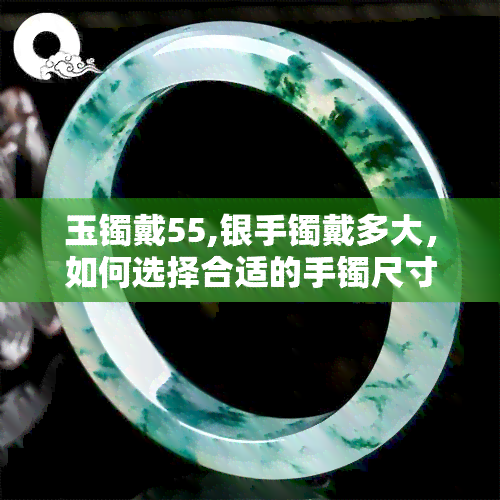 玉镯戴55,银手镯戴多大,如何选择合适的手镯尺寸